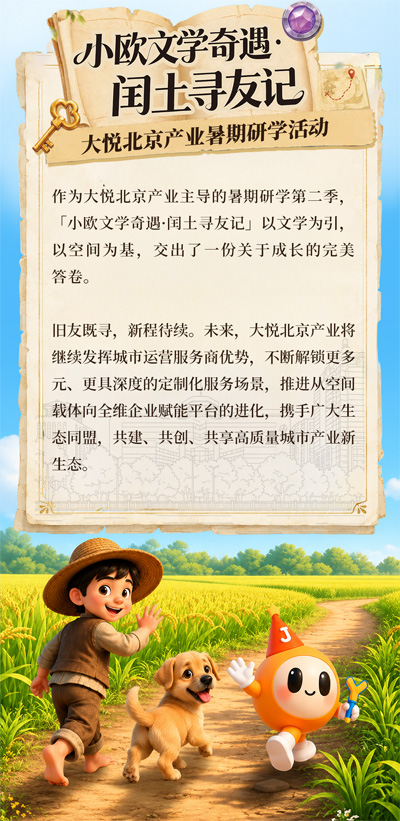 小欧文学奇遇·
闰土寻友记

大悦北京产业暑期研学活动

作为大悦北京产业主导的暑期研学第二季，「小欧文学奇遇·闰土寻友记」以文学为引，以空间为基，交出了一份关于成长的完美答卷。

旧友既寻，新程待续。未来，大悦北京产业将继续发挥城市运营服务商优势，不断解锁更多元、更具深度的定制化服务场景，推进从空间载体向全维企业赋能平台的进化，携手广大生态同盟，共建、共创、共享高质量城市产业新生态。

J